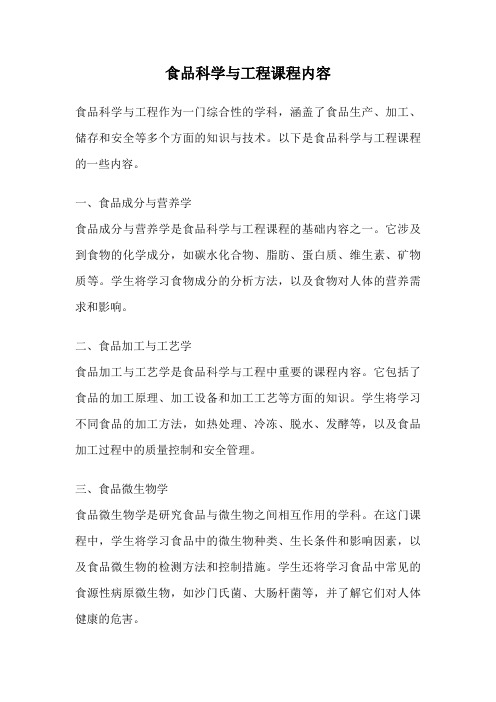 食品科学与工程课程内容

食品科学与工程作为一门综合性的学科，涵盖了食品生产、加工、储存和安全等多个方面的知识与技术。以下是食品科学与工程课程的一些内容。

一、食品成分与营养学
食品成分与营养学是食品科学与工程课程的基础内容之一。它涉及到食物的化学成分，如碳水化合物、脂肪、蛋白质、维生素、矿物质等。学生将学习食物成分的分析方法，以及食物对人体的营养需求和影响。

二、食品加工与工艺学
食品加工与工艺学是食品科学与工程中重要的课程内容。它包括了食品的加工原理、加工设备和加工工艺等方面的知识。学生将学习不同食品的加工方法，如热处理、冷冻、脱水、发酵等，以及食品加工过程中的质量控制和安全管理。

三、食品微生物学
食品微生物学是研究食品与微生物之间相互作用的学科。在这门课程中，学生将学习食品中的微生物种类、生长条件和影响因素，以及食品微生物的检测方法和控制措施。学生还将学习食品中常见的食源性病原微生物，如沙门氏菌、大肠杆菌等，并了解它们对人体健康的危害。